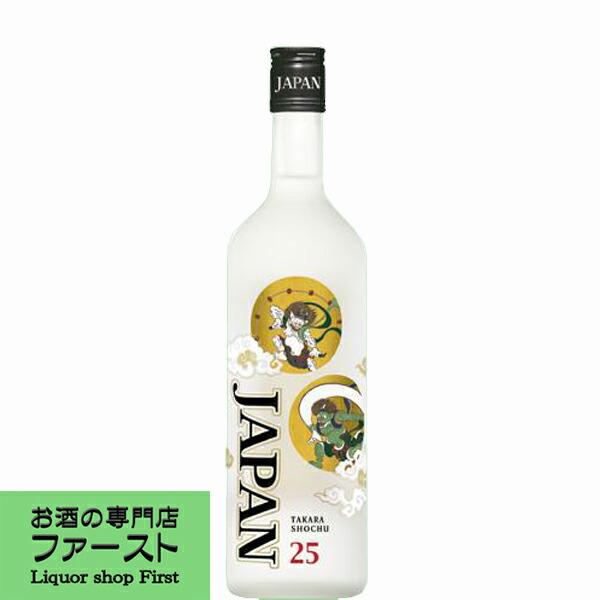 JAPAN

JAPAN

TAKARA SHOCHU

25

お酒の専門店
ファースト
Liquor shop First